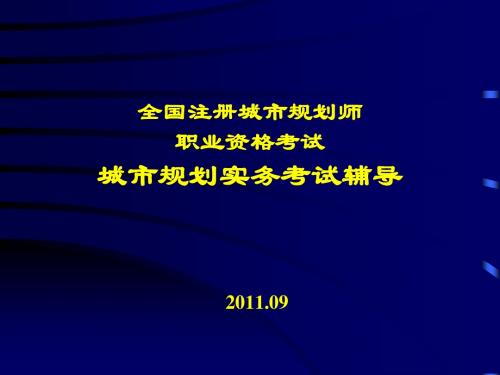 全国注册城市规划师
职业资格考试
城市规划实务考试辅导

2011.09